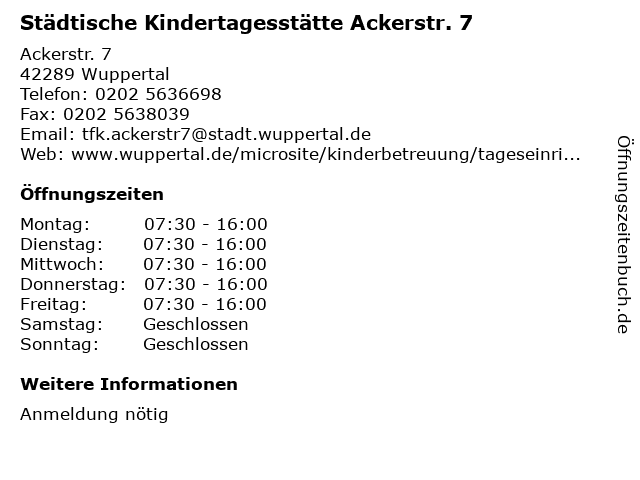 Städtische Kindertagesstätte Ackerstr. 7

Ackerstr. 7
42289 Wuppertal
Telefon: 0202 5636698
Fax: 0202 5638039
Email: tfk.ackerstr7@stadt.wuppertal.de
Web: www.wuppertal.de/microsite/kinderbetreuung/tageseinri...

Öffnungszeiten

| | |
|---|---|
| Montag: | 07:30 - 16:00 |
| Dienstag: | 07:30 - 16:00 |
| Mittwoch: | 07:30 - 16:00 |
| Donnerstag: | 07:30 - 16:00 |
| Freitag: | 07:30 - 16:00 |
| Samstag: | Geschlossen |
| Sonntag: | Geschlossen |

Weitere Informationen

Anmeldung nötig

Öffnungszeitenbuch.de